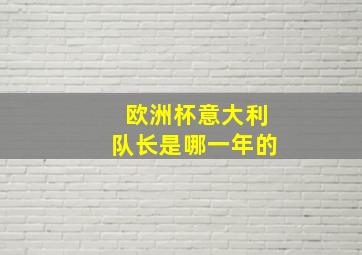 欧洲杯意大利
队长是哪一年的